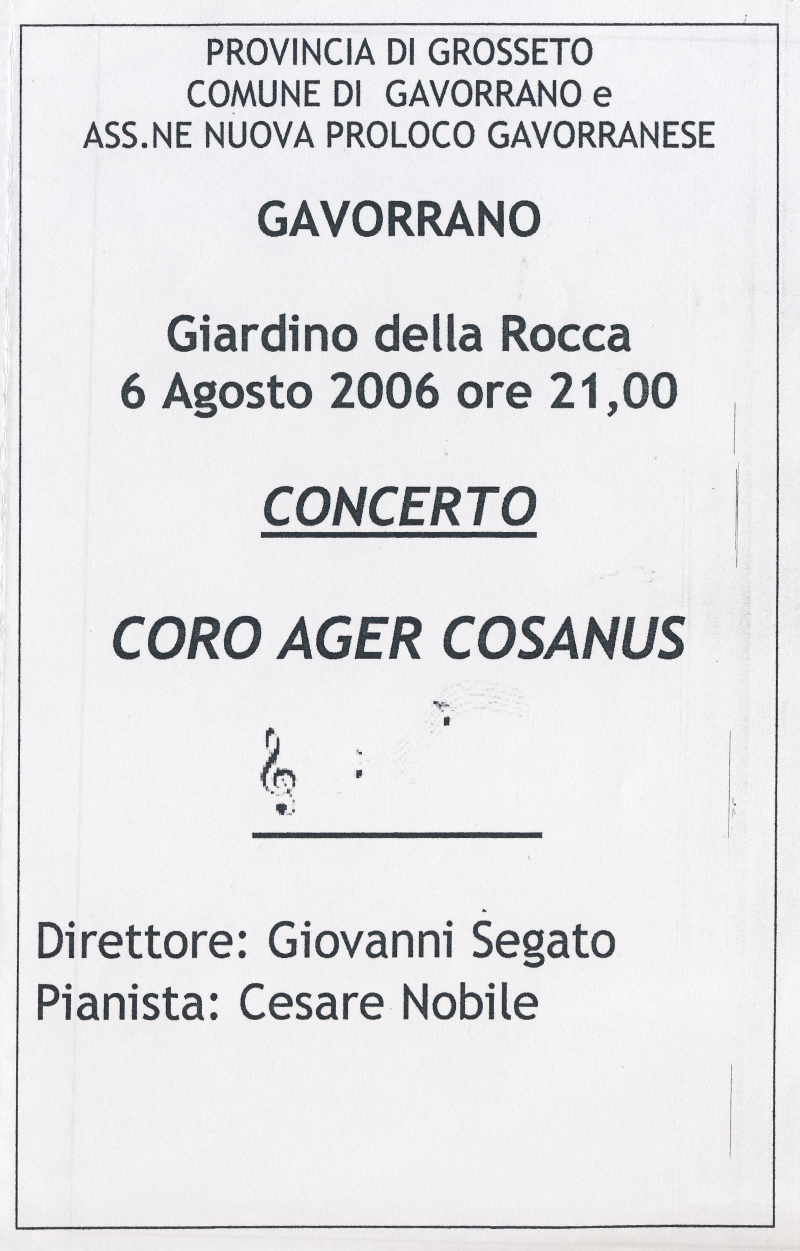 PROVINCIA DI GROSSETO
COMUNE DI GAVORRANO e
ASS.NE NUOVA PROLOCO GAVORRANESE

GAVORRANO

Giardino della Rocca
6 Agosto 2006 ore 21,00

CONCERTO

CORO AGER COSANUS

Direttore: Giovanni Segato
Pianista: Cesare Nobile